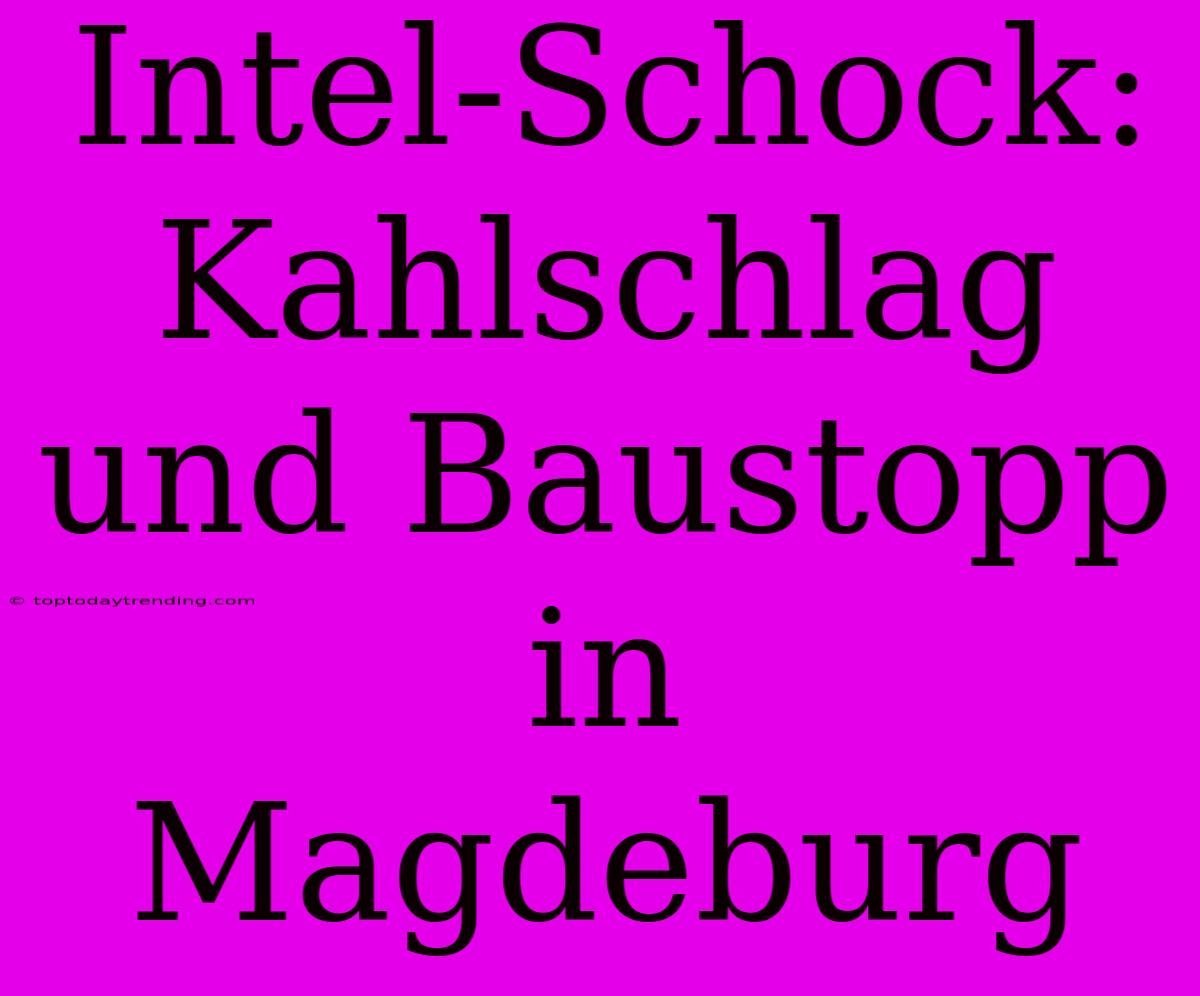 Intel-Schock: Kahlschlag und Baustopp in Magdeburg

© toptodaytrending.com